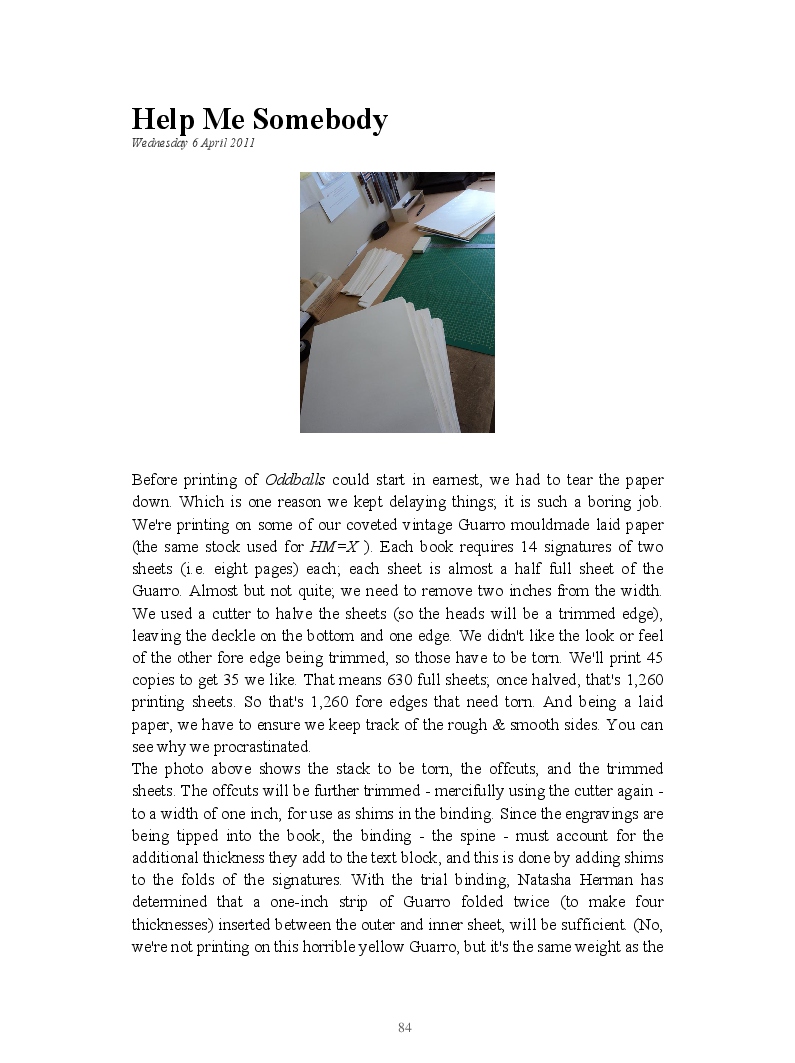 Help Me Somebody
Wednesday 6 April 2011

Before printing of Oddballs could start in earnest, we had to tear the paper down. Which is one reason we kept delaying things; it is such a boring job. We're printing on some of our coveted vintage Guarro mouldmade laid paper (the same stock used for HM=X ). Each book requires 14 signatures of two sheets (i.e. eight pages) each; each sheet is almost a half full sheet of the Guarro. Almost but not quite; we need to remove two inches from the width. We used a cutter to halve the sheets (so the heads will be a trimmed edge), leaving the deckle on the bottom and one edge. We didn't like the look or feel of the other fore edge being trimmed, so those have to be torn. We'll print 45 copies to get 35 we like. That means 630 full sheets; once halved, that's 1,260 printing sheets. So that's 1,260 fore edges that need torn. And being a laid paper, we have to ensure we keep track of the rough & smooth sides. You can see why we procrastinated.
The photo above shows the stack to be torn, the offcuts, and the trimmed sheets. The offcuts will be further trimmed - mercifully using the cutter again - to a width of one inch, for use as shims in the binding. Since the engravings are being tipped into the book, the binding - the spine - must account for the additional thickness they add to the text block, and this is done by adding shims to the folds of the signatures. With the trial binding, Natasha Herman has determined that a one-inch strip of Guarro folded twice (to make four thicknesses) inserted between the outer and inner sheet, will be sufficient. (No, we're not printing on this horrible yellow Guarro, but it's the same weight as the

84